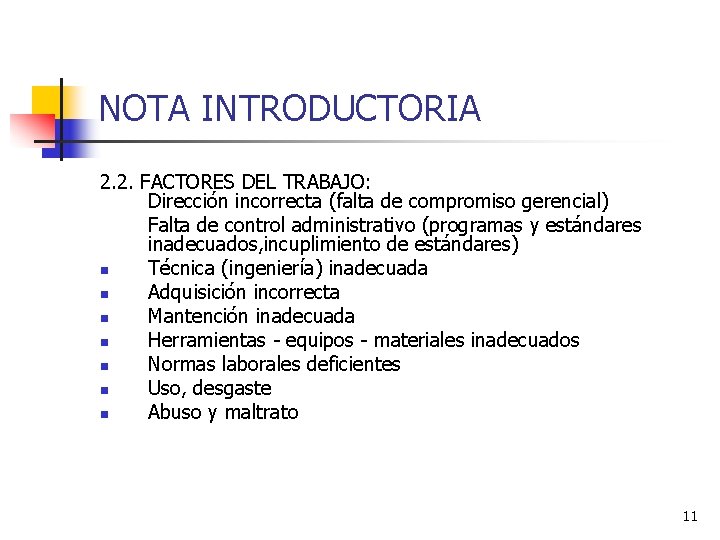 NOTA INTRODUCTORIA

2.2. FACTORES DEL TRABAJO:
Dirección incorrecta (falta de compromiso gerencial)
Falta de control administrativo (programas y estándares inadecuados,incuplimiento de estándares)
- Técnica (ingeniería) inadecuada
- Adquisición incorrecta
- Mantención inadecuada
- Herramientas - equipos - materiales inadecuados
- Normas laborales deficientes
- Uso, desgaste
- Abuso y maltrato

11